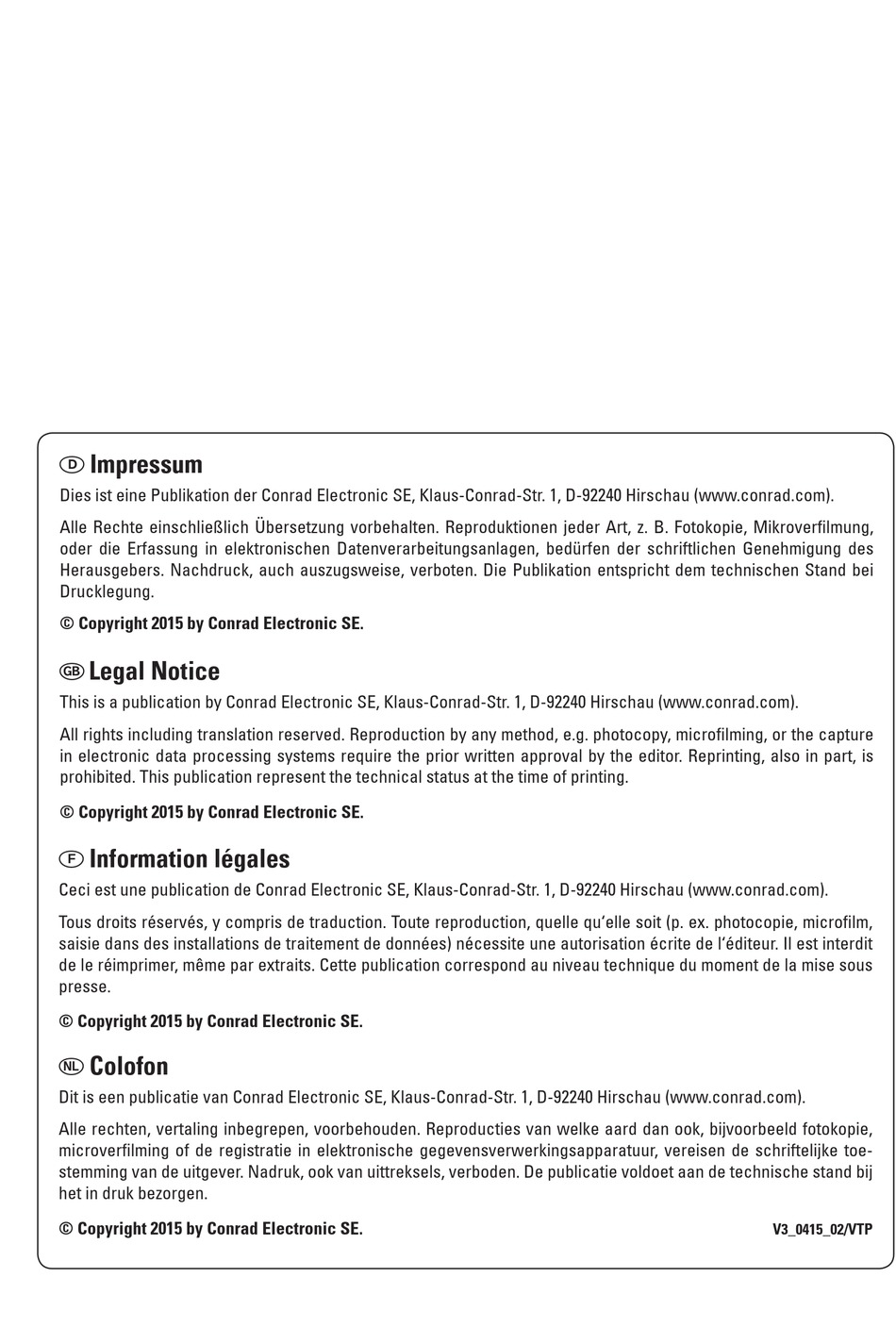 D Impressum
Dies ist eine Publikation der Conrad Electronic SE, Klaus-Conrad-Str. 1, D-92240 Hirschau (www.conrad.com).

Alle Rechte einschließlich Übersetzung vorbehalten. Reproduktionen jeder Art, z. B. Fotokopie, Mikroverfilmung, oder die Erfassung in elektronischen Datenverarbeitungsanlagen, bedürfen der schriftlichen Genehmigung des Herausgebers. Nachdruck, auch auszugsweise, verboten. Die Publikation entspricht dem technischen Stand bei Drucklegung.

© Copyright 2015 by Conrad Electronic SE.

GB Legal Notice
This is a publication by Conrad Electronic SE, Klaus-Conrad-Str. 1, D-92240 Hirschau (www.conrad.com).

All rights including translation reserved. Reproduction by any method, e.g. photocopy, microfilming, or the capture in electronic data processing systems require the prior written approval by the editor. Reprinting, also in part, is prohibited. This publication represent the technical status at the time of printing.

© Copyright 2015 by Conrad Electronic SE.

F Information légales
Ceci est une publication de Conrad Electronic SE, Klaus-Conrad-Str. 1, D-92240 Hirschau (www.conrad.com).

Tous droits réservés, y compris de traduction. Toute reproduction, quelle qu'elle soit (p. ex. photocopie, microfilm, saisie dans des installations de traitement de données) nécessite une autorisation écrite de l'éditeur. Il est interdit de le réimprimer, même par extraits. Cette publication correspond au niveau technique du moment de la mise sous presse.

© Copyright 2015 by Conrad Electronic SE.

NL Colofon
Dit is een publicatie van Conrad Electronic SE, Klaus-Conrad-Str. 1, D-92240 Hirschau (www.conrad.com).

Alle rechten, vertaling inbegrepen, voorbehouden. Reproducties van welke aard dan ook, bijvoorbeeld fotokopie, microverfilming of de registratie in elektronische gegevensverwerkingsapparatuur, vereisen de schriftelijke toestemming van de uitgever. Nadruk, ook van uittreksels, verboden. De publicatie voldoet aan de technische stand bij het in druk bezorgen.

© Copyright 2015 by Conrad Electronic SE.

V3_0415_02/VTP